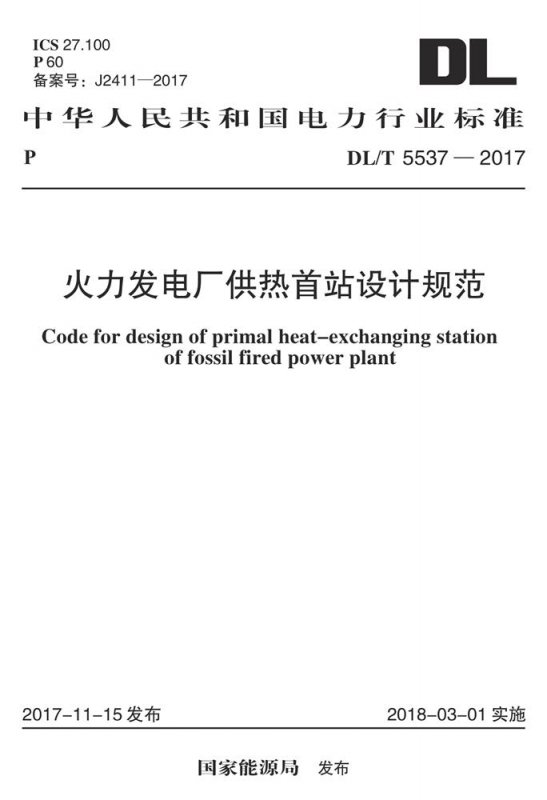 ICS 27.100
P 60
备案号：J2411—2017

DL

中华人民共和国电力行业标准

P DL/T 5537 — 2017

火力发电厂供热首站设计规范

Code for design of primal heat-exchanging station of fossil fired power plant

2017-11-15发布 2018-03-01实施

国家能源局 发布